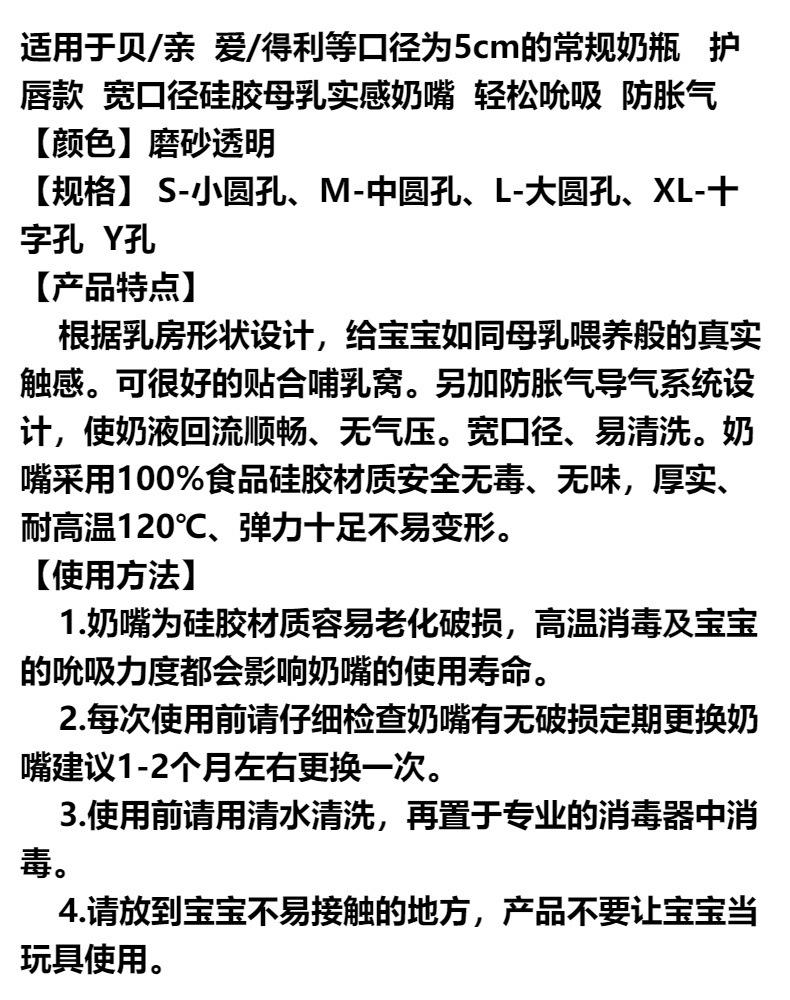 适用于贝/亲 爱/得利等口径为5cm的常规奶瓶 护唇款 宽口径硅胶母乳实感奶嘴 轻松吮吸 防胀气
【颜色】磨砂透明
【规格】 S-小圆孔、M-中圆孔、L-大圆孔、XL-十字孔 Y孔
【产品特点】
根据乳房形状设计，给宝宝如同母乳喂养般的真实触感。可很好的贴合哺乳窝。另加防胀气导气系统设计，使奶液回流顺畅、无气压。宽口径、易清洗。奶嘴采用100%食品硅胶材质安全无毒、无味，厚实、耐高温120℃、弹力十足不易变形。
【使用方法】
1.奶嘴为硅胶材质容易老化破损，高温消毒及宝宝的吮吸力度都会影响奶嘴的使用寿命。
2.每次使用前请仔细检查奶嘴有无破损定期更换奶嘴建议1-2个月左右更换一次。
3.使用前请用清水清洗，再置于专业的消毒器中消毒。
4.请放到宝宝不易接触的地方，产品不要让宝宝当玩具使用。